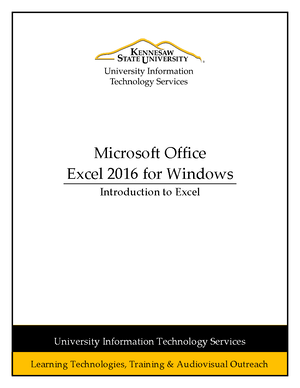 KENNESAW STATE UNIVERSITY
University Information Technology Services

Microsoft Office
Excel 2016 for Windows
Introduction to Excel

University Information Technology Services
Learning Technologies, Training & Audiovisual Outreach